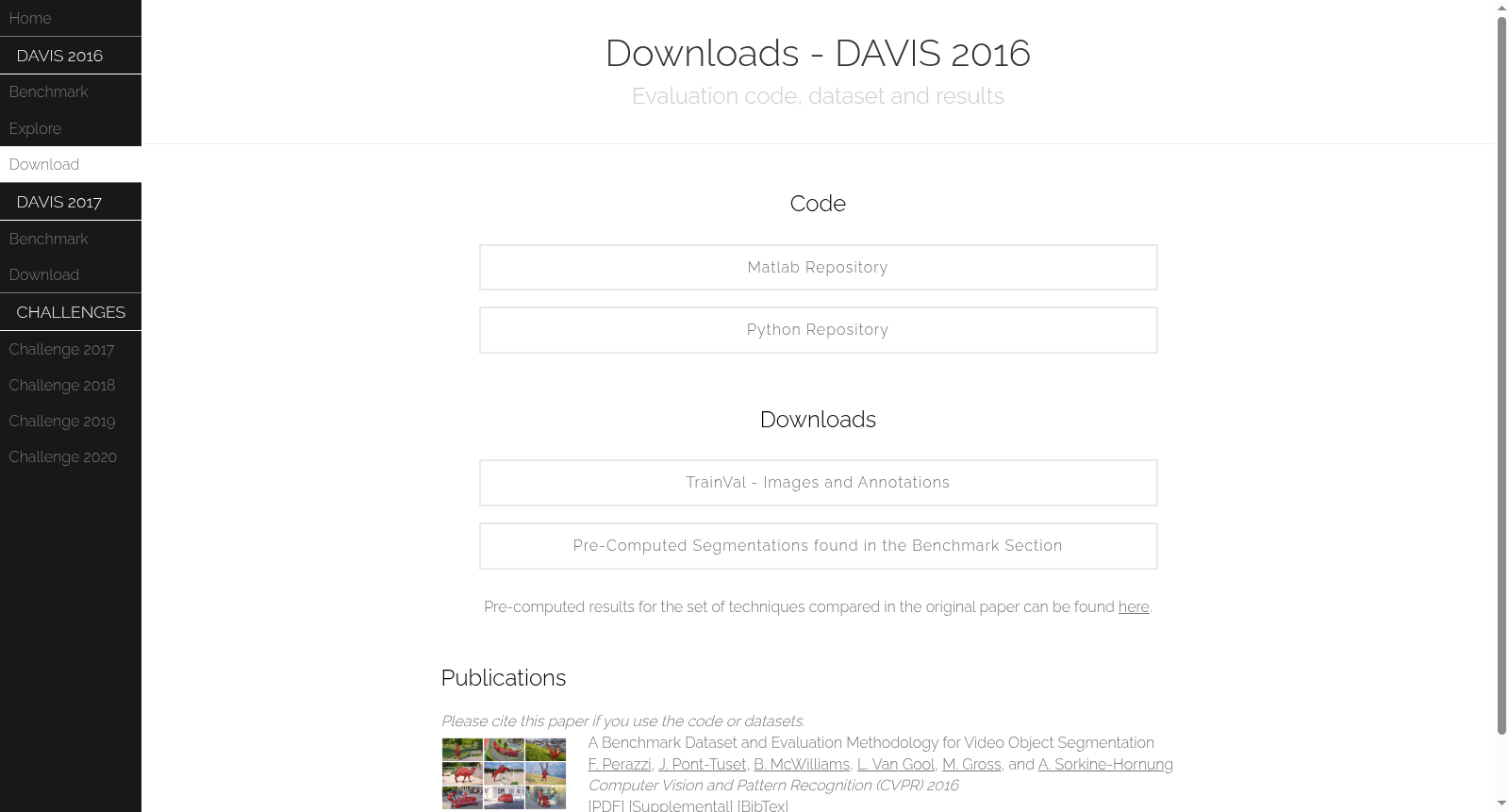 Home

DAVIS 2016

Benchmark

Explore

Download

DAVIS 2017

Benchmark

Download

CHALLENGES

Challenge 2017

Challenge 2018

Challenge 2019

Challenge 2020

Downloads - DAVIS 2016

Evaluation code, dataset and results

Code

Matlab Repository

Python Repository

Downloads

TrainVal - Images and Annotations

Pre-Computed Segmentations found in the Benchmark Section

Pre-computed results for the set of techniques compared in the original paper can be found here.

Publications

Please cite this paper if you use the code or datasets.

A Benchmark Dataset and Evaluation Methodology for Video Object Segmentation
F. Perazzi, J. Pont-Tuset, B. McWilliams, L. Van Gool, M. Gross, and A. Sorkine-Hornung
Computer Vision and Pattern Recognition (CVPR) 2016
[PDF] [Supplemental] [BibTex]